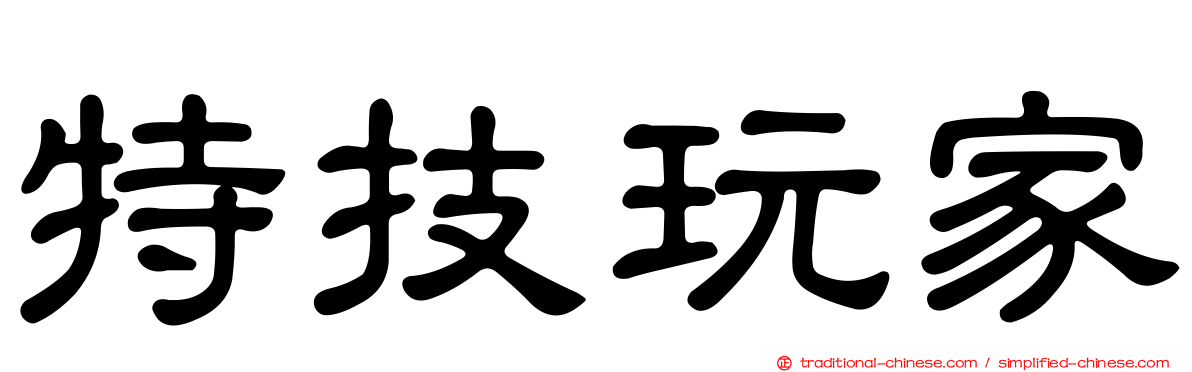 特技玩家

traditional-chinese.com / simplified-chinese.com